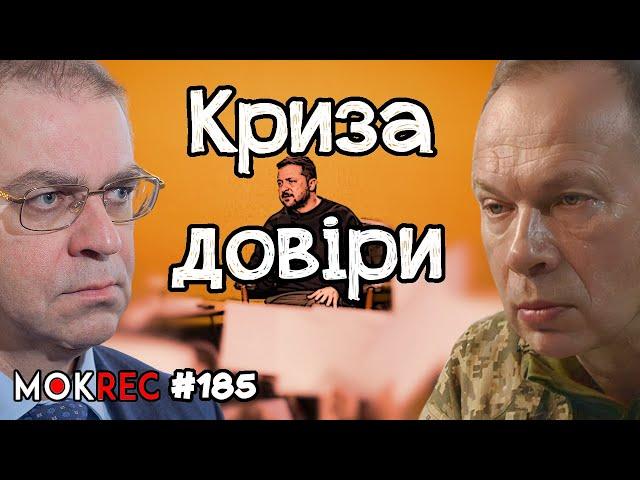 Криза довіри

MOKREC #185